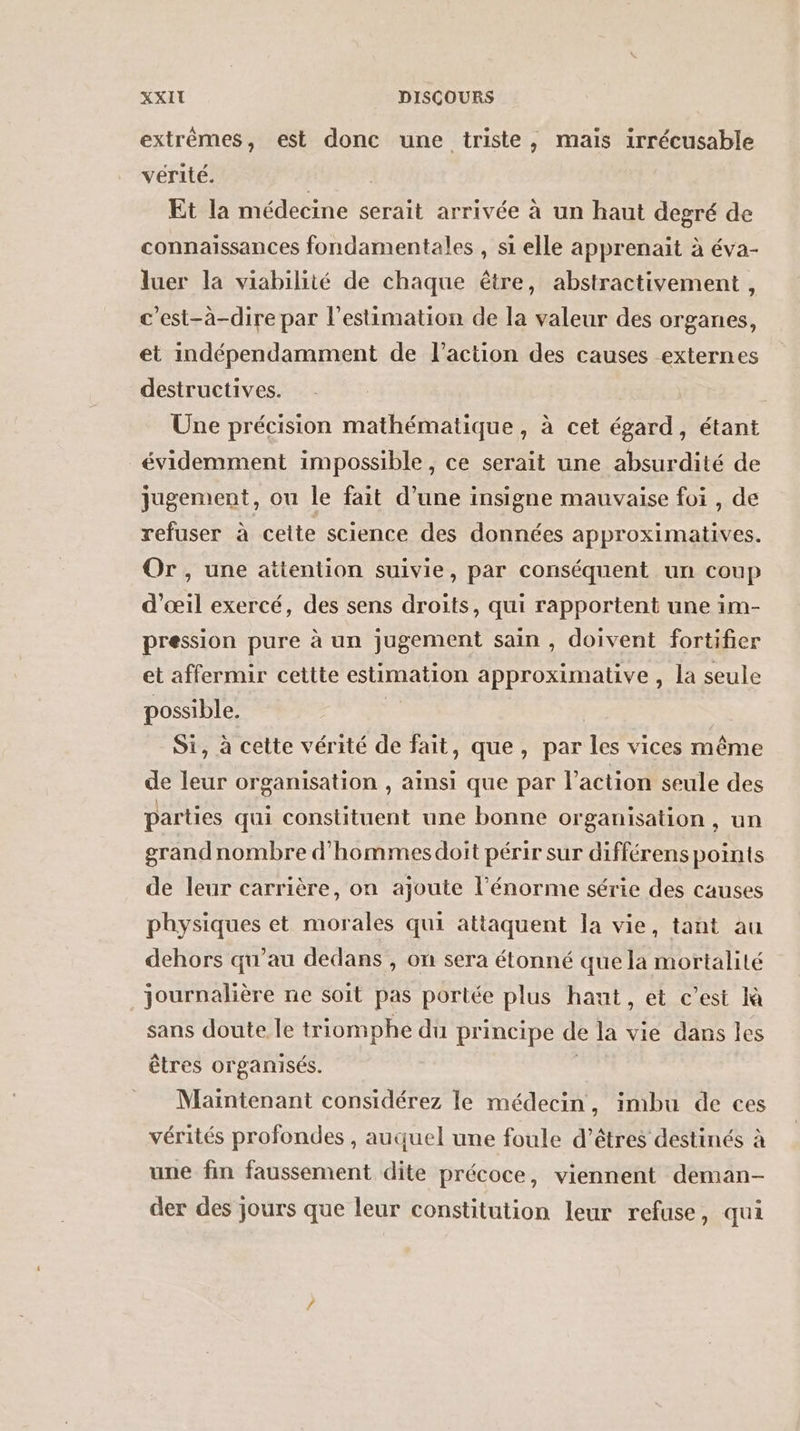 XXII DISCOURS

extrêmes, est donc une triste, mais irrécusable vérité.

Et la médecine serait arrivée à un haut degré de connaissances fondamentales, si elle apprenait à évaluer la viabilité de chaque être, abstractivement, c'est-à-dire par l'estimation de la valeur des organes, et indépendamment de l'action des causes externes destructives.

Une précision mathématique, à cet égard, étant évidemment impossible, ce serait une absurdité de jugement, ou le fait d'une insigne mauvaise foi, de refuser à cette science des données approximatives. Or, une attention suivie, par conséquent un coup d'œil exercé, des sens droits, qui rapportent une impression pure à un jugement sain, doivent fortifier et affermir cettte estimation approximative, la seule possible.

Si, à cette vérité de fait, que, par les vices même de leur organisation, ainsi que par l'action seule des parties qui constituent une bonne organisation, un grand nombre d'hommes doit périr sur différens points de leur carrière, on ajoute l'énorme série des causes physiques et morales qui attaquent la vie, tant au dehors qu'au dedans, on sera étonné que la mortalité journalière ne soit pas portée plus haut, et c'est là sans doute le triomphe du principe de la vie dans les êtres organisés.

Maintenant considérez le médecin, imbu de ces vérités profondes, auquel une foule d'êtres destinés à une fin faussement dite précoce, viennent demander des jours que leur constitution leur refuse, qui